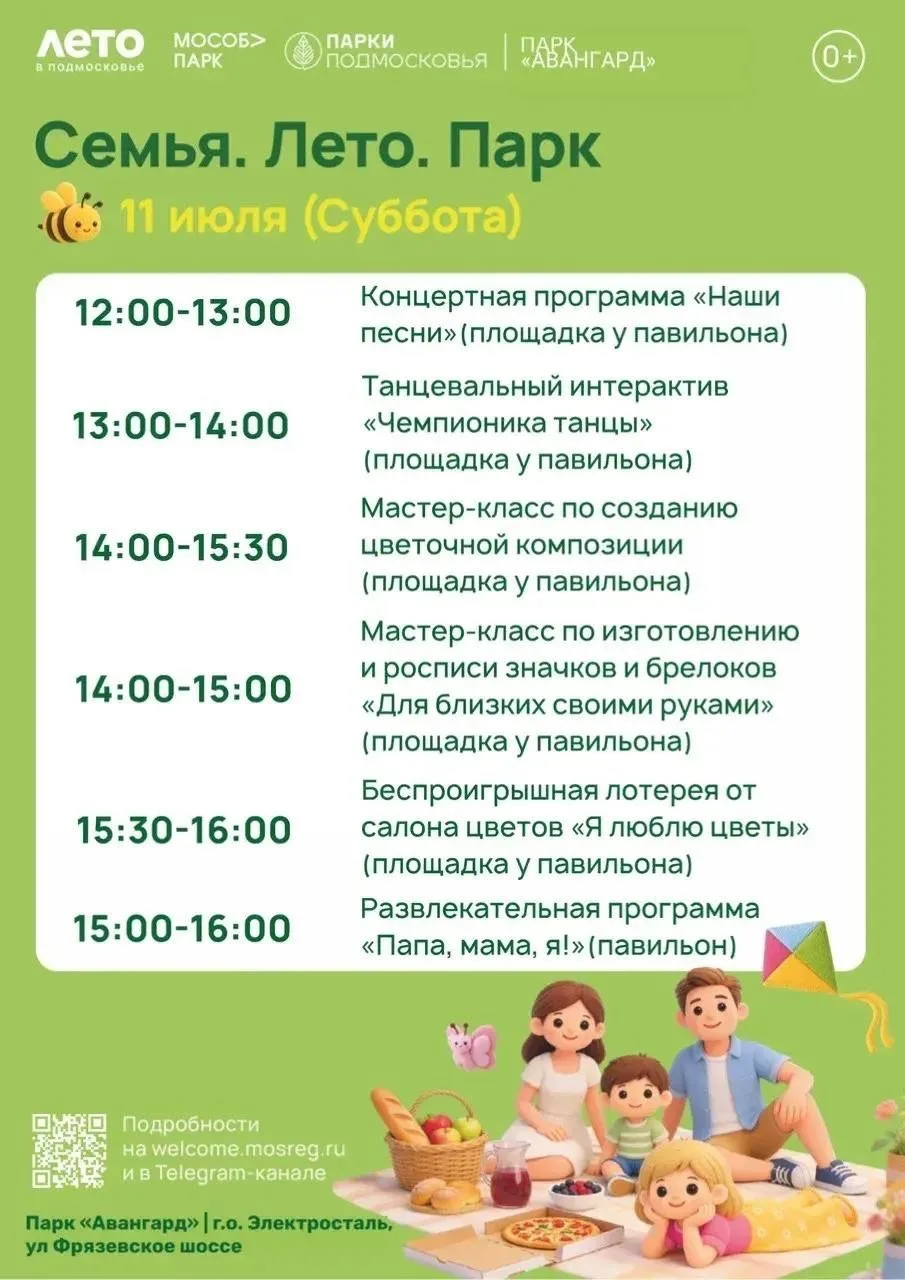 ЛЕТО в подмосковье МОСОБ> ПАРК ПАРКИ ПОДМОСКОВЬЯ ПАРК «АВАНГАРД» 0+

Семья. Лето. Парк

11 июля (Суббота)

| | |
|---|---|
| 12:00-13:00 | Концертная программа «Наши песни»(площадка у павильона) |
| 13:00-14:00 | Танцевальный интерактив «Чемпионика танцы» (площадка у павильона) |
| 14:00-15:30 | Мастер-класс по созданию цветочной композиции (площадка у павильона) |
| 14:00-15:00 | Мастер-класс по изготовлению и росписи значков и брелоков «Для близких своими руками» (площадка у павильона) |
| 15:30-16:00 | Беспроигрышная лотерея от салона цветов «Я люблю цветы» (площадка у павильона) |
| 15:00-16:00 | Развлекательная программа «Папа, мама, я!»(павильон) |

Подробности на welcome.mosreg.ru и в Telegram-канале

Парк «Авангард» | г.о. Электросталь, ул Фрязевское шоссе